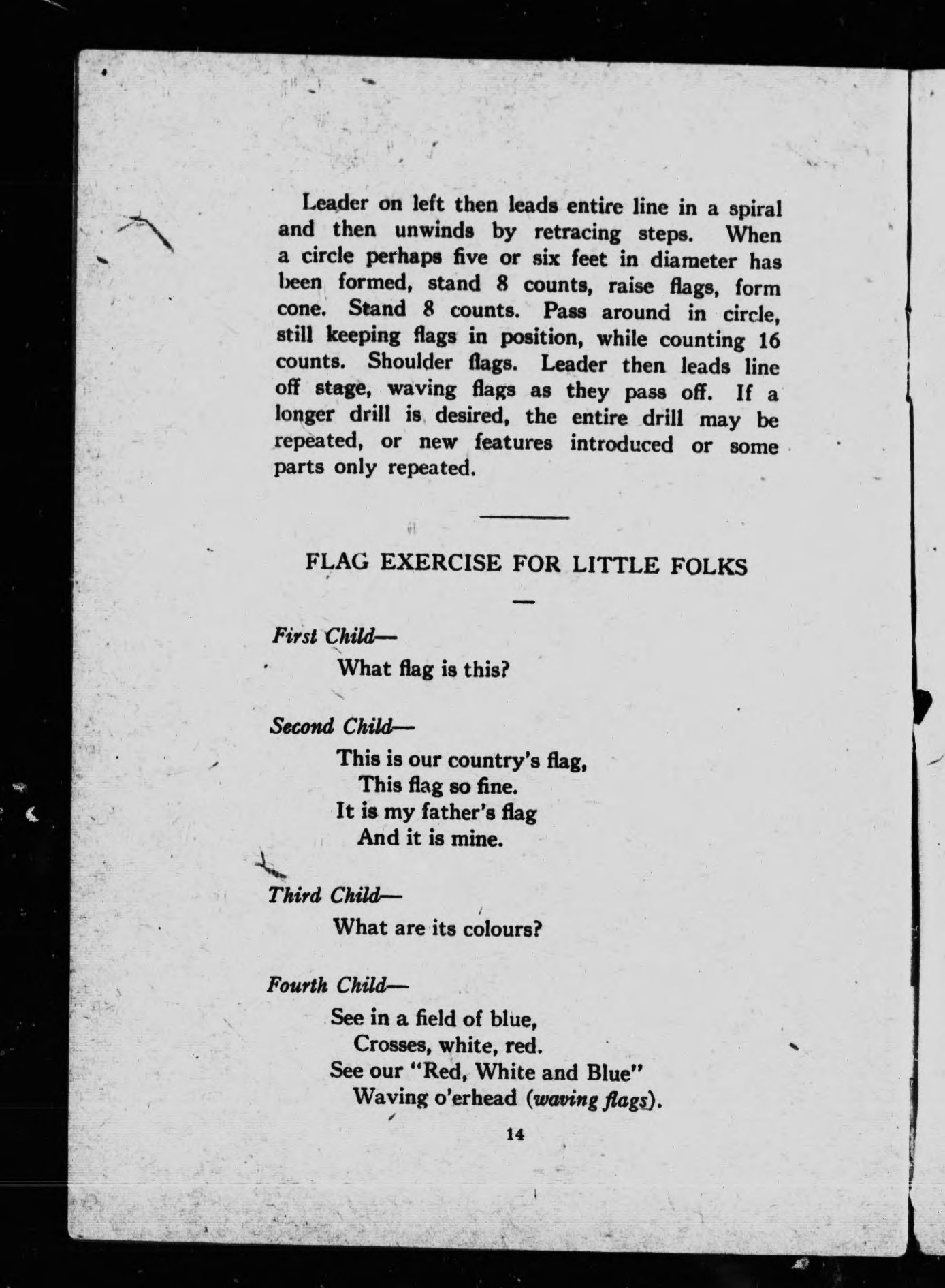 Leader on left then leads entire line in a spiral and then unwinds by retracing steps. When a circle perhaps five or six feet in diameter has been formed, stand 8 counts, raise flags, form cone. Stand 8 counts. Pass around in circle, still keeping flags in position, while counting 16 counts. Shoulder flags. Leader then leads line off stage, waving flags as they pass off. If a longer drill is desired, the entire drill may be repeated, or new features introduced or some parts only repeated.

FLAG EXERCISE FOR LITTLE FOLKS

First Child—
What flag is this?

Second Child—
This is our country's flag,
This flag so fine.
It is my father's flag
And it is mine.

Third Child—
What are its colours?

Fourth Child—
See in a field of blue,
Crosses, white, red.
See our "Red, White and Blue"
Waving o'erhead (waving flags).

14